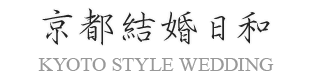 京都結婚日和
KYOTO STYLE WEDDING